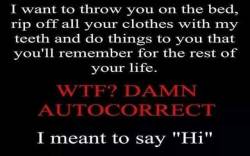 I want to throw you on the bed, rip off all your clothes with my teeth and do things to you that you'll remember for the rest of your life.

WTF? DAMN AUTOCORRECT

I meant to say "Hi"